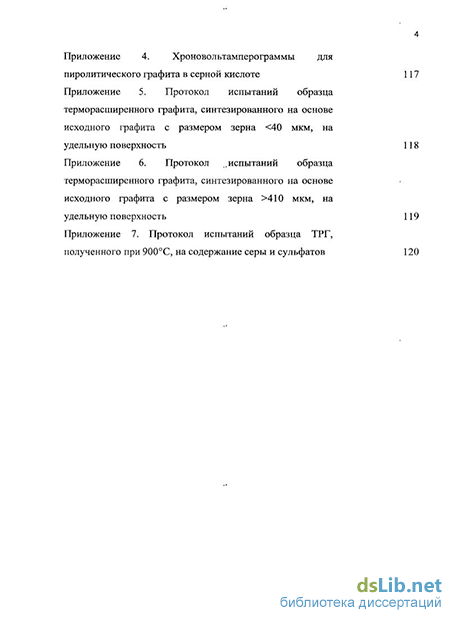 4

Приложение 4. Хроновольтамперограммы для пиролитического графита в серной кислоте 117

Приложение 5. Протокол испытаний образца терморасширенного графита, синтезированного на основе исходного графита с размером зерна <40 мкм, на удельную поверхность 118

Приложение 6. Протокол испытаний образца терморасширенного графита, синтезированного на основе исходного графита с размером зерна >410 мкм, на удельную поверхность 119

Приложение 7. Протокол испытаний образца ТРГ, полученного при 900°С, на содержание серы и сульфатов 120

dsLib.net
библиотека диссертаций